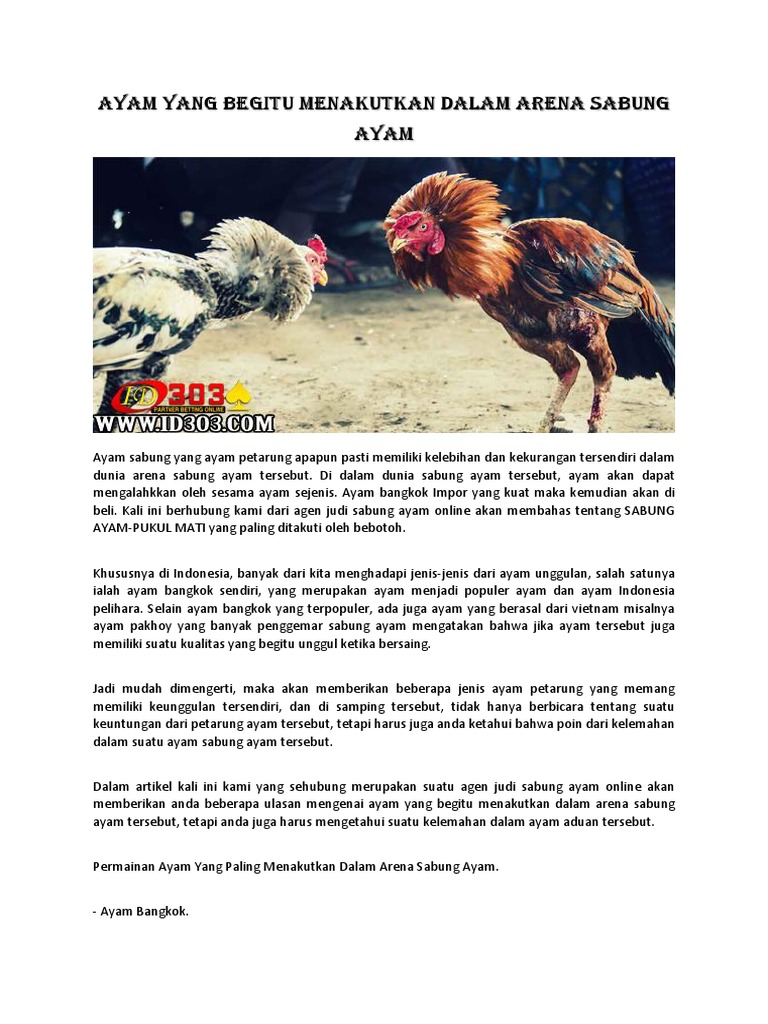 AYAM YANG BEGITU MENAKUTKAN DALAM ARENA SABUNG AYAM

ID303
PARTNER BETTING ONLINE
WWW.ID303.COM

Ayam sabung yang ayam petarung apapun pasti memiliki kelebihan dan kekurangan tersendiri dalam dunia arena sabung ayam tersebut. Di dalam dunia sabung ayam tersebut, ayam akan dapat mengalahkkan oleh sesama ayam sejenis. Ayam bangkok Impor yang kuat maka kemudian akan di beli. Kali ini berhubung kami dari agen judi sabung ayam online akan membahas tentang SABUNG AYAM-PUKUL MATI yang paling ditakuti oleh bebotoh.

Khususnya di Indonesia, banyak dari kita menghadapi jenis-jenis dari ayam unggulan, salah satunya ialah ayam bangkok sendiri, yang merupakan ayam menjadi populer ayam dan ayam Indonesia pelihara. Selain ayam bangkok yang terpopuler, ada juga ayam yang berasal dari vietnam misalnya ayam pakhoy yang banyak penggemar sabung ayam mengatakan bahwa jika ayam tersebut juga memiliki suatu kualitas yang begitu unggul ketika bersaing.

Jadi mudah dimengerti, maka akan memberikan beberapa jenis ayam petarung yang memang memiliki keunggulan tersendiri, dan di samping tersebut, tidak hanya berbicara tentang suatu keuntungan dari petarung ayam tersebut, tetapi harus juga anda ketahui bahwa poin dari kelemahan dalam suatu ayam sabung ayam tersebut.

Dalam artikel kali ini kami yang sehubung merupakan suatu agen judi sabung ayam online akan memberikan anda beberapa ulasan mengenai ayam yang begitu menakutkan dalam arena sabung ayam tersebut, tetapi anda juga harus mengetahui suatu kelemahan dalam ayam aduan tersebut.

Permainan Ayam Yang Paling Menakutkan Dalam Arena Sabung Ayam.

- Ayam Bangkok.